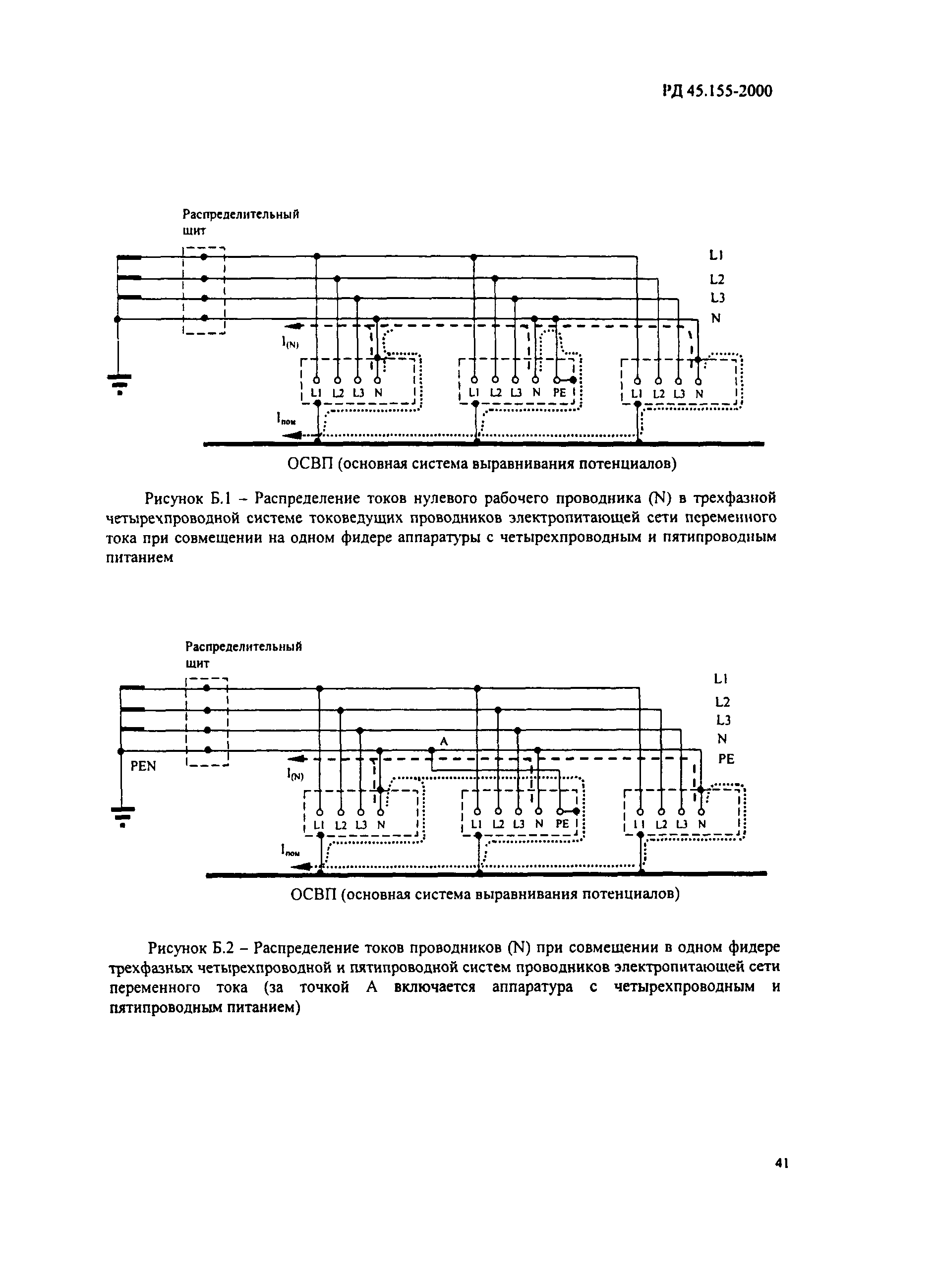 РД 45.155-2000

Распределительный щит

L1
L2
L3
N

$I_{(N)}$

L1 L2 L3 N

L1 L2 L3 N PE

L1 L2 L3 N

$I_{пом}$

ОСВП (основная система выравнивания потенциалов)

Рисунок Б.1 – Распределение токов нулевого рабочего проводника (N) в трехфазной четырехпроводной системе токоведущих проводников электропитающей сети переменного тока при совмещении на одном фидере аппаратуры с четырехпроводным и пятипроводным питанием

Распределительный щит

L1
L2
L3
N
PE

PEN

A

$I_{(N)}$

L1 L2 L3 N

L1 L2 L3 N PE

L1 L2 L3 N

$I_{пом}$

ОСВП (основная система выравнивания потенциалов)

Рисунок Б.2 – Распределение токов проводников (N) при совмещении в одном фидере трехфазных четырехпроводной и пятипроводной систем проводников электропитающей сети переменного тока (за точкой А включается аппаратура с четырехпроводным и пятипроводным питанием)

41